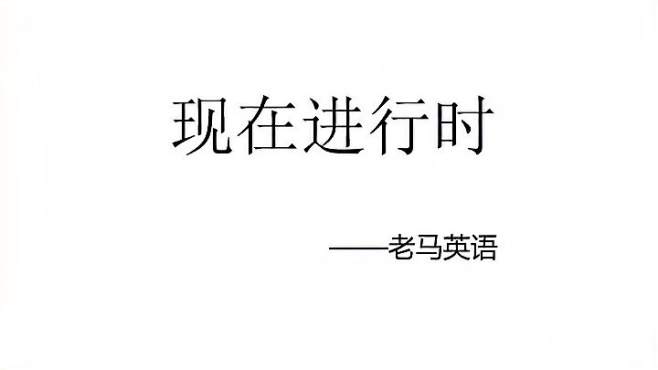 现在进行时

——老马英语